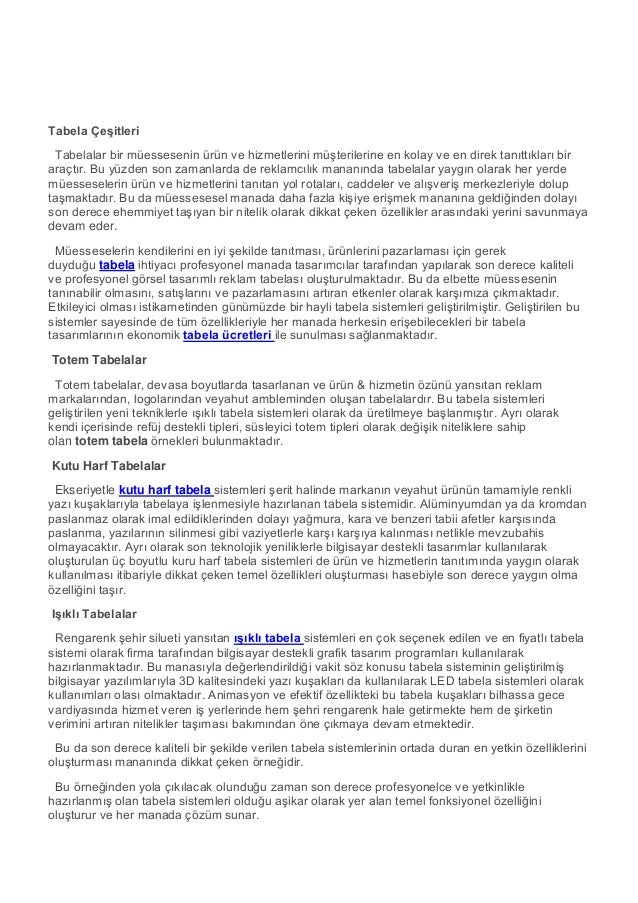 Tabela Çeşitleri

Tabelalar bir müessesenin ürün ve hizmetlerini müşterilerine en kolay ve en direk tanıttıkları bir araçtır. Bu yüzden son zamanlarda de reklamcılık mananında tabelalar yaygın olarak her yerde müesseselerin ürün ve hizmetlerini tanıtan yol rotaları, caddeler ve alışveriş merkezleriyle dolup taşmaktadır. Bu da müessesesel manada daha fazla kişiye erişmek mananına geldiğinden dolayı son derece ehemmiyet taşıyan bir nitelik olarak dikkat çeken özellikler arasındaki yerini savunmaya devam eder.

Müesseselerin kendilerini en iyi şekilde tanıtması, ürünlerini pazarlaması için gerek duyduğu tabela ihtiyacı profesyonel manada tasarımcılar tarafından yapılarak son derece kaliteli ve profesyonel görsel tasarımlı reklam tabelası oluşturulmaktadır. Bu da elbette müessesenin tanınabilir olmasını, satışlarını ve pazarlamasını artıran etkenler olarak karşımıza çıkmaktadır. Etkileyici olması istikametinden günümüzde bir hayli tabela sistemleri geliştirilmiştir. Geliştirilen bu sistemler sayesinde de tüm özellikleriyle her manada herkesin erişebilecekleri bir tabela tasarımlarının ekonomik tabela ücretleri ile sunulması sağlanmaktadır.

Totem Tabelalar

Totem tabelalar, devasa boyutlarda tasarlanan ve ürün & hizmetin özünü yansıtan reklam markalarından, logolarından veyahut ambleminden oluşan tabelalardır. Bu tabela sistemleri geliştirilen yeni tekniklerle ışıklı tabela sistemleri olarak da üretilmeye başlanmıştır. Ayrı olarak kendi içerisinde refüj destekli tipleri, süsleyici totem tipleri olarak değişik niteliklere sahip olan totem tabela örnekleri bulunmaktadır.

Kutu Harf Tabelalar

Ekseriyetle kutu harf tabela sistemleri şerit halinde markanın veyahut ürünün tamamiyle renkli yazı kuşaklarıyla tabelaya işlenmesiyle hazırlanan tabela sistemidir. Alüminyumdan ya da kromdan paslanmaz olarak imal edildiklerinden dolayı yağmura, kara ve benzeri tabii afetler karşısında paslanma, yazılarının silinmesi gibi vaziyetlerle karşı karşıya kalınması netlikle mevzubahis olmayacaktır. Ayrı olarak son teknolojik yeniliklerle bilgisayar destekli tasarımlar kullanılarak oluşturulan üç boyutlu kuru harf tabela sistemleri de ürün ve hizmetlerin tanıtımında yaygın olarak kullanılması itibariyle dikkat çeken temel özellikleri oluşturması hasebiyle son derece yaygın olma özelliğini taşır.

Işıklı Tabelalar

Rengarenk şehir silueti yansıtan ışıklı tabela sistemleri en çok seçenek edilen ve en fiyatlı tabela sistemi olarak firma tarafından bilgisayar destekli grafik tasarım programları kullanılarak hazırlanmaktadır. Bu manasıyla değerlendirildiği vakit söz konusu tabela sisteminin geliştirilmiş bilgisayar yazılımlarıyla 3D kalitesindeki yazı kuşakları da kullanılarak LED tabela sistemleri olarak kullanımları olası olmaktadır. Animasyon ve efektif özellikteki bu tabela kuşakları bilhassa gece vardiyasında hizmet veren iş yerlerinde hem şehri rengarenk hale getirmekte hem de şirketin verimini artıran nitelikler taşıması bakımından öne çıkmaya devam etmektedir.

Bu da son derece kaliteli bir şekilde verilen tabela sistemlerinin ortada duran en yetkin özelliklerini oluşturması mananında dikkat çeken örneğidir.

Bu örneğinden yola çıkılacak olunduğu zaman son derece profesyonelce ve yetkinlikle hazırlanmış olan tabela sistemleri olduğu aşikar olarak yer alan temel fonksiyonel özelliğini oluşturur ve her manada çözüm sunar.